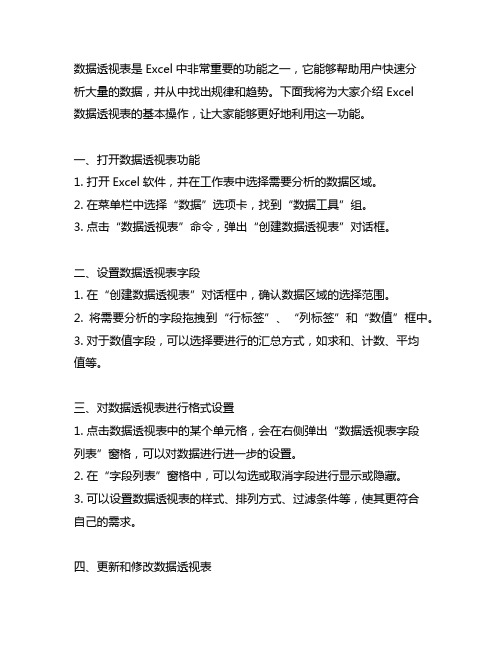 数据透视表是 Excel 中非常重要的功能之一，它能够帮助用户快速分析大量的数据，并从中找出规律和趋势。下面我将为大家介绍 Excel 数据透视表的基本操作，让大家能够更好地利用这一功能。

一、打开数据透视表功能
1. 打开 Excel 软件，并在工作表中选择需要分析的数据区域。
2. 在菜单栏中选择“数据”选项卡，找到“数据工具”组。
3. 点击“数据透视表”命令，弹出“创建数据透视表”对话框。

二、设置数据透视表字段
1. 在“创建数据透视表”对话框中，确认数据区域的选择范围。
2. 将需要分析的字段拖拽到“行标签”、“列标签”和“数值”框中。
3. 对于数值字段，可以选择要进行的汇总方式，如求和、计数、平均值等。

三、对数据透视表进行格式设置
1. 点击数据透视表中的某个单元格，会在右侧弹出“数据透视表字段列表”窗格，可以对数据进行进一步的设置。
2. 在“字段列表”窗格中，可以勾选或取消字段进行显示或隐藏。
3. 可以设置数据透视表的样式、排列方式、过滤条件等，使其更符合自己的需求。

四、更新和修改数据透视表